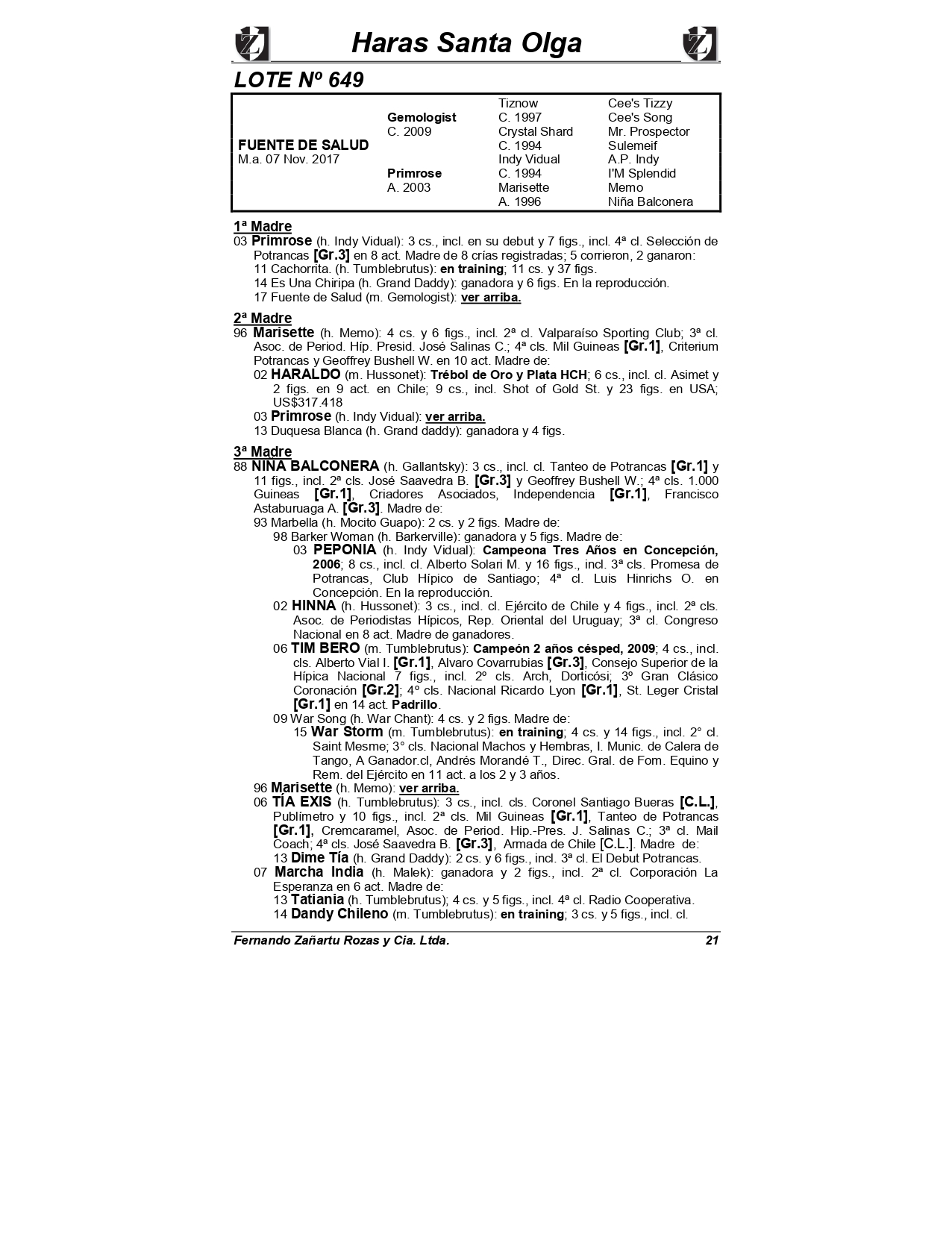 Haras Santa Olga

LOTE Nº 649

| | | | |
|---|---|---|---|
| | | Tiznow | Cee's Tizzy |
| | Gemologist | C. 1997 | Cee's Song |
| | C. 2009 | Crystal Shard | Mr. Prospector |
| FUENTE DE SALUD | | C. 1994 | Sulemeif |
| M.a. 07 Nov. 2017 | | Indy Vidual | A.P. Indy |
| | Primrose | C. 1994 | I'M Splendid |
| | A. 2003 | Marisette | Memo |
| | | A. 1996 | Niña Balconera |

1ª Madre
03 Primrose (h. Indy Vidual): 3 cs., incl. en su debut y 7 figs., incl. 4ª cl. Selección de Potrancas [Gr.3] en 8 act. Madre de 8 crías registradas; 5 corrieron, 2 ganaron:
11 Cachorrita. (h. Tumblebrutus): en training; 11 cs. y 37 figs.
14 Es Una Chiripa (h. Grand Daddy): ganadora y 6 figs. En la reproducción.
17 Fuente de Salud (m. Gemologist): ver arriba.

2ª Madre
96 Marisette (h. Memo): 4 cs. y 6 figs., incl. 2ª cl. Valparaíso Sporting Club; 3ª cl. Asoc. de Period. Híp. Presid. José Salinas C.; 4ª cls. Mil Guineas [Gr.1], Criterium Potrancas y Geoffrey Bushell W. en 10 act. Madre de:
02 HARALDO (m. Hussonet): Trébol de Oro y Plata HCH; 6 cs., incl. cl. Asimet y 2 figs. en 9 act. en Chile; 9 cs., incl. Shot of Gold St. y 23 figs. en USA; US$317.418
03 Primrose (h. Indy Vidual): ver arriba.
13 Duquesa Blanca (h. Grand daddy): ganadora y 4 figs.

3ª Madre
88 NIÑA BALCONERA (h. Gallantsky): 3 cs., incl. cl. Tanteo de Potrancas [Gr.1] y 11 figs., incl. 2ª cls. José Saavedra B. [Gr.3] y Geoffrey Bushell W.; 4ª cls. 1.000 Guineas [Gr.1], Criadores Asociados, Independencia [Gr.1], Francisco Astaburuaga A. [Gr.3]. Madre de:
93 Marbella (h. Mocito Guapo): 2 cs. y 2 figs. Madre de:
98 Barker Woman (h. Barkerville): ganadora y 5 figs. Madre de:
03 PEPONIA (h. Indy Vidual): Campeona Tres Años en Concepción, 2006; 8 cs., incl. cl. Alberto Solari M. y 16 figs., incl. 3ª cls. Promesa de Potrancas, Club Hípico de Santiago; 4ª cl. Luis Hinrichs O. en Concepción. En la reproducción.
02 HINNA (h. Hussonet): 3 cs., incl. cl. Ejército de Chile y 4 figs., incl. 2ª cls. Asoc. de Periodistas Hípicos, Rep. Oriental del Uruguay; 3ª cl. Congreso Nacional en 8 act. Madre de ganadores.
06 TIM BERO (m. Tumblebrutus): Campeón 2 años césped, 2009; 4 cs., incl. cls. Alberto Vial I. [Gr.1], Alvaro Covarrubias [Gr.3], Consejo Superior de la Hípica Nacional 7 figs., incl. 2º cls. Arch, Dorticósi; 3º Gran Clásico Coronación [Gr.2]; 4º cls. Nacional Ricardo Lyon [Gr.1], St. Leger Cristal [Gr.1] en 14 act. Padrillo.
09 War Song (h. War Chant): 4 cs. y 2 figs. Madre de:
15 War Storm (m. Tumblebrutus): en training; 4 cs. y 14 figs., incl. 2° cl. Saint Mesme; 3° cls. Nacional Machos y Hembras, I. Munic. de Calera de Tango, A Ganador.cl, Andrés Morandé T., Direc. Gral. de Fom. Equino y Rem. del Ejército en 11 act. a los 2 y 3 años.
96 Marisette (h. Memo): ver arriba.
06 TÍA EXIS (h. Tumblebrutus): 3 cs., incl. cls. Coronel Santiago Bueras [C.L.], Publímetro y 10 figs., incl. 2ª cls. Mil Guineas [Gr.1], Tanteo de Potrancas [Gr.1], Cremcaramel, Asoc. de Period. Hip.-Pres. J. Salinas C.; 3ª cl. Mail Coach; 4ª cls. José Saavedra B. [Gr.3], Armada de Chile [C.L.]. Madre de:
13 Dime Tía (h. Grand Daddy): 2 cs. y 6 figs., incl. 3ª cl. El Debut Potrancas.
07 Marcha India (h. Malek): ganadora y 2 figs., incl. 2ª cl. Corporación La Esperanza en 6 act. Madre de:
13 Tatiania (h. Tumblebrutus); 4 cs. y 5 figs., incl. 4ª cl. Radio Cooperativa.
14 Dandy Chileno (m. Tumblebrutus): en training; 3 cs. y 5 figs., incl. cl.

Fernando Zañartu Rozas y Cia. Ltda. 21